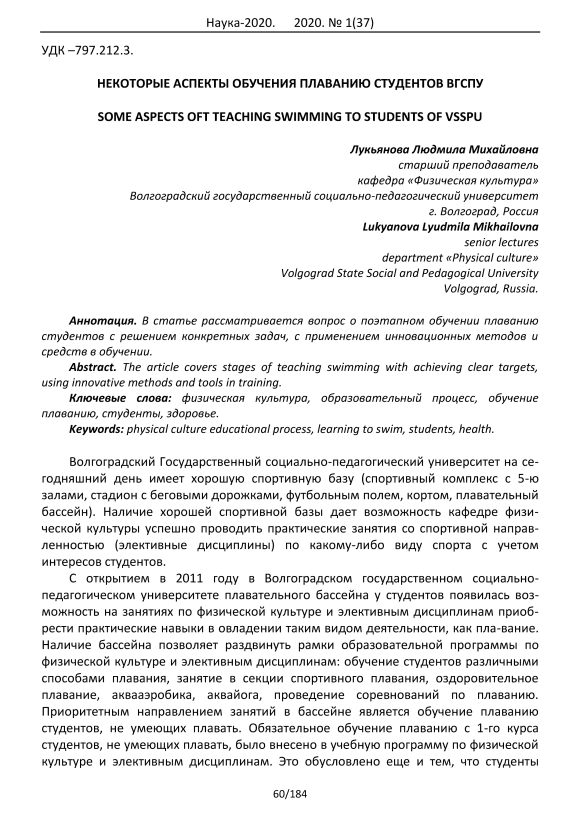 Наука-2020. 2020. № 1(37)

УДК –797.212.3.

НЕКОТОРЫЕ АСПЕКТЫ ОБУЧЕНИЯ ПЛАВАНИЮ СТУДЕНТОВ ВГСПУ

SOME ASPECTS OFT TEACHING SWIMMING TO STUDENTS OF VSSPU

Лукьянова Людмила Михайловна
старший преподаватель
кафедра «Физическая культура»
Волгоградский государственный социально-педагогический университет
г. Волгоград, Россия
Lukyanova Lyudmila Mikhailovna
senior lectures
department «Physical culture»
Volgograd State Social and Pedagogical University
Volgograd, Russia.

Аннотация. В статье рассматривается вопрос о поэтапном обучении плаванию студентов с решением конкретных задач, с применением инновационных методов и средств в обучении.
Abstract. The article covers stages of teaching swimming with achieving clear targets, using innovative methods and tools in training.
Ключевые слова: физическая культура, образовательный процесс, обучение плаванию, студенты, здоровье.
Keywords: physical culture educational process, learning to swim, students, health.

Волгоградский Государственный социально-педагогический университет на сегодняшний день имеет хорошую спортивную базу (спортивный комплекс с 5-ю залами, стадион с беговыми дорожками, футбольным полем, кортом, плавательный бассейн). Наличие хорошей спортивной базы дает возможность кафедре физической культуры успешно проводить практические занятия со спортивной направленностью (элективные дисциплины) по какому-либо виду спорта с учетом интересов студентов.

С открытием в 2011 году в Волгоградском государственном социально-педагогическом университете плавательного бассейна у студентов появилась возможность на занятиях по физической культуре и элективным дисциплинам приобрести практические навыки в овладении таким видом деятельности, как пла-вание. Наличие бассейна позволяет раздвинуть рамки образовательной программы по физической культуре и элективным дисциплинам: обучение студентов различными способами плавания, занятие в секции спортивного плавания, оздоровительное плавание, аквааэробика, аквайога, проведение соревнований по плаванию. Приоритетным направлением занятий в бассейне является обучение плаванию студентов, не умеющих плавать. Обязательное обучение плаванию с 1-го курса студентов, не умеющих плавать, было внесено в учебную программу по физической культуре и элективным дисциплинам. Это обусловлено еще и тем, что студенты

60/184